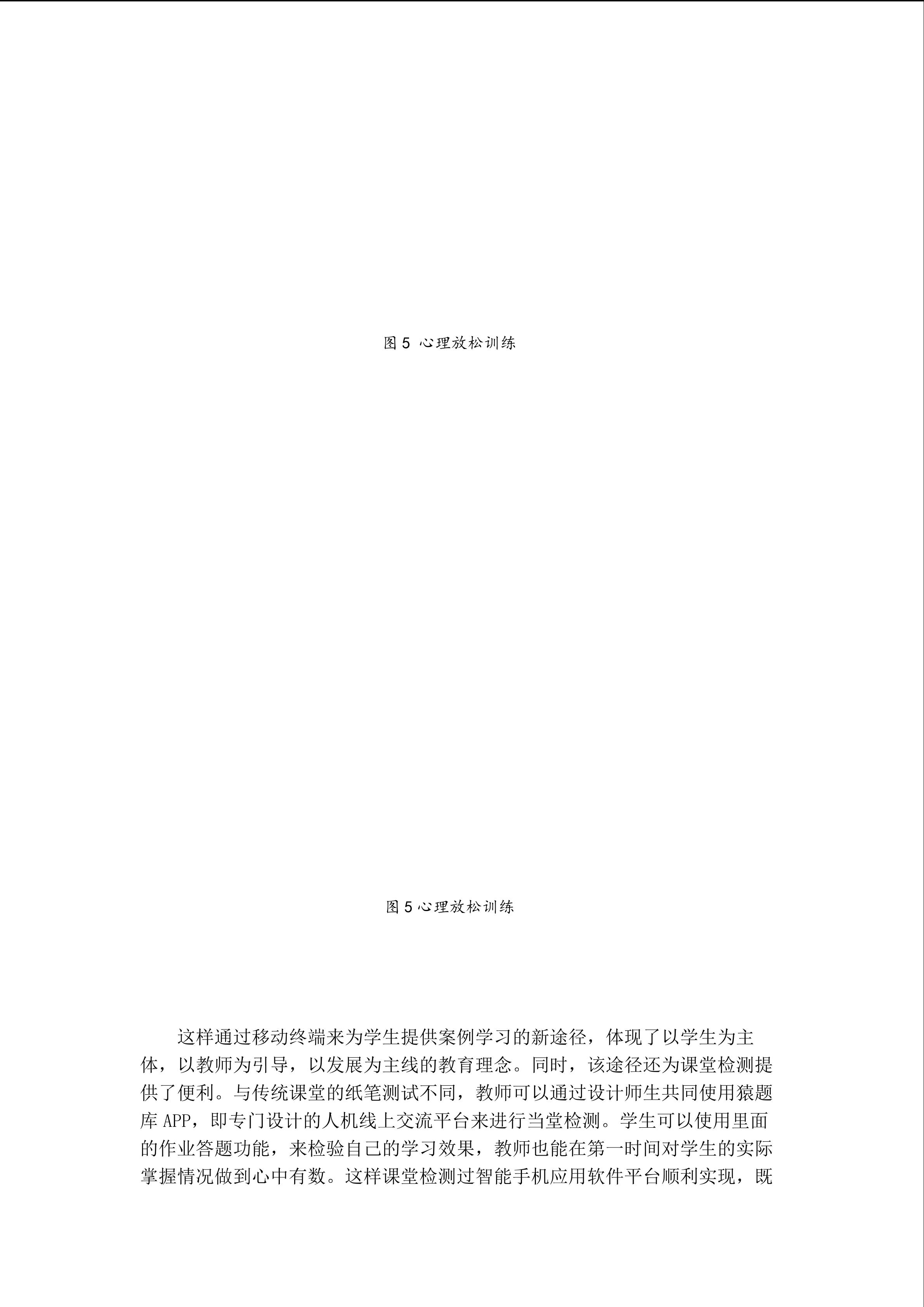 图5 心理放松训练

图5心理放松训练

这样通过移动终端来为学生提供案例学习的新途径，体现了以学生为主体，以教师为引导，以发展为主线的教育理念。同时，该途径还为课堂检测提供了便利。与传统课堂的纸笔测试不同，教师可以通过设计师生共同使用猿题库APP，即专门设计的人机线上交流平台来进行当堂检测。学生可以使用里面的作业答题功能，来检验自己的学习效果，教师也能在第一时间对学生的实际掌握情况做到心中有数。这样课堂检测过智能手机应用软件平台顺利实现，既